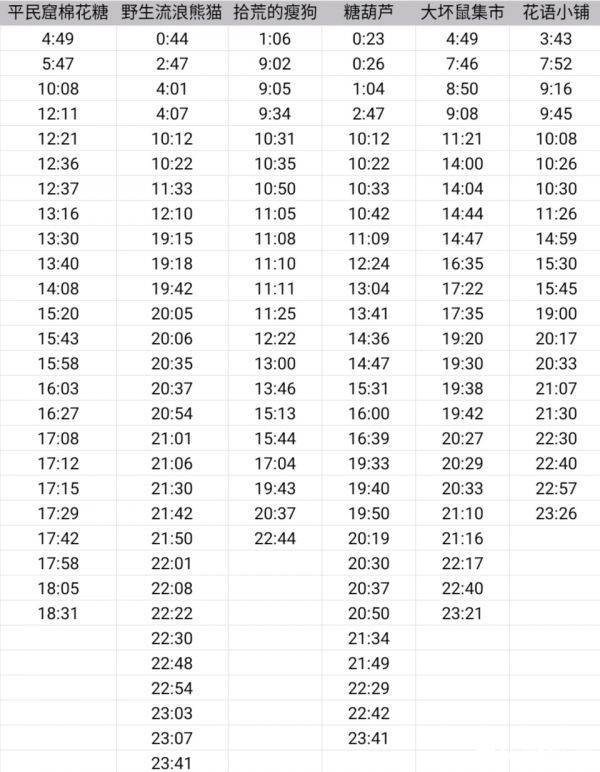 | 平民窟棉花糖 | 野生流浪熊猫 | 拾荒的瘦狗 | 糖葫芦 | 大坏鼠集市 | 花语小铺 |
|---|---|---|---|---|---|
| 4:49 | 0:44 | 1:06 | 0:23 | 4:49 | 3:43 |
| 5:47 | 2:47 | 9:02 | 0:26 | 7:46 | 7:52 |
| 10:08 | 4:01 | 9:05 | 1:04 | 8:50 | 9:16 |
| 12:11 | 4:07 | 9:34 | 2:47 | 9:08 | 9:45 |
| 12:21 | 10:12 | 10:31 | 10:12 | 11:21 | 10:08 |
| 12:36 | 10:22 | 10:35 | 10:22 | 14:00 | 10:26 |
| 12:37 | 11:33 | 10:50 | 10:33 | 14:04 | 10:30 |
| 13:16 | 12:10 | 11:05 | 10:42 | 14:44 | 11:26 |
| 13:30 | 19:15 | 11:08 | 11:09 | 14:47 | 14:59 |
| 13:40 | 19:18 | 11:10 | 12:24 | 16:35 | 15:30 |
| 14:08 | 19:42 | 11:11 | 13:04 | 17:22 | 15:45 |
| 15:20 | 20:05 | 11:25 | 13:41 | 17:35 | 19:00 |
| 15:43 | 20:06 | 12:22 | 14:36 | 19:20 | 20:17 |
| 15:58 | 20:35 | 13:00 | 14:47 | 19:30 | 20:33 |
| 16:03 | 20:37 | 13:46 | 15:31 | 19:38 | 21:07 |
| 16:27 | 20:54 | 15:13 | 16:00 | 19:42 | 21:30 |
| 17:08 | 21:01 | 15:44 | 16:39 | 20:27 | 22:30 |
| 17:12 | 21:06 | 17:04 | 19:33 | 20:29 | 22:40 |
| 17:15 | 21:30 | 19:43 | 19:40 | 20:33 | 22:57 |
| 17:29 | 21:42 | 20:37 | 19:50 | 21:10 | 23:26 |
| 17:42 | 21:50 | 22:44 | 20:19 | 21:16 | |
| 17:58 | 22:01 | | 20:30 | 22:17 | |
| 18:05 | 22:08 | | 20:37 | 22:40 | |
| 18:31 | 22:22 | | 20:50 | 23:21 | |
| | 22:30 | | 21:34 | | |
| | 22:48 | | 21:49 | | |
| | 22:54 | | 22:29 | | |
| | 23:03 | | 22:42 | | |
| | 23:07 | | 23:41 | | |
| | 23:41 | | | | |